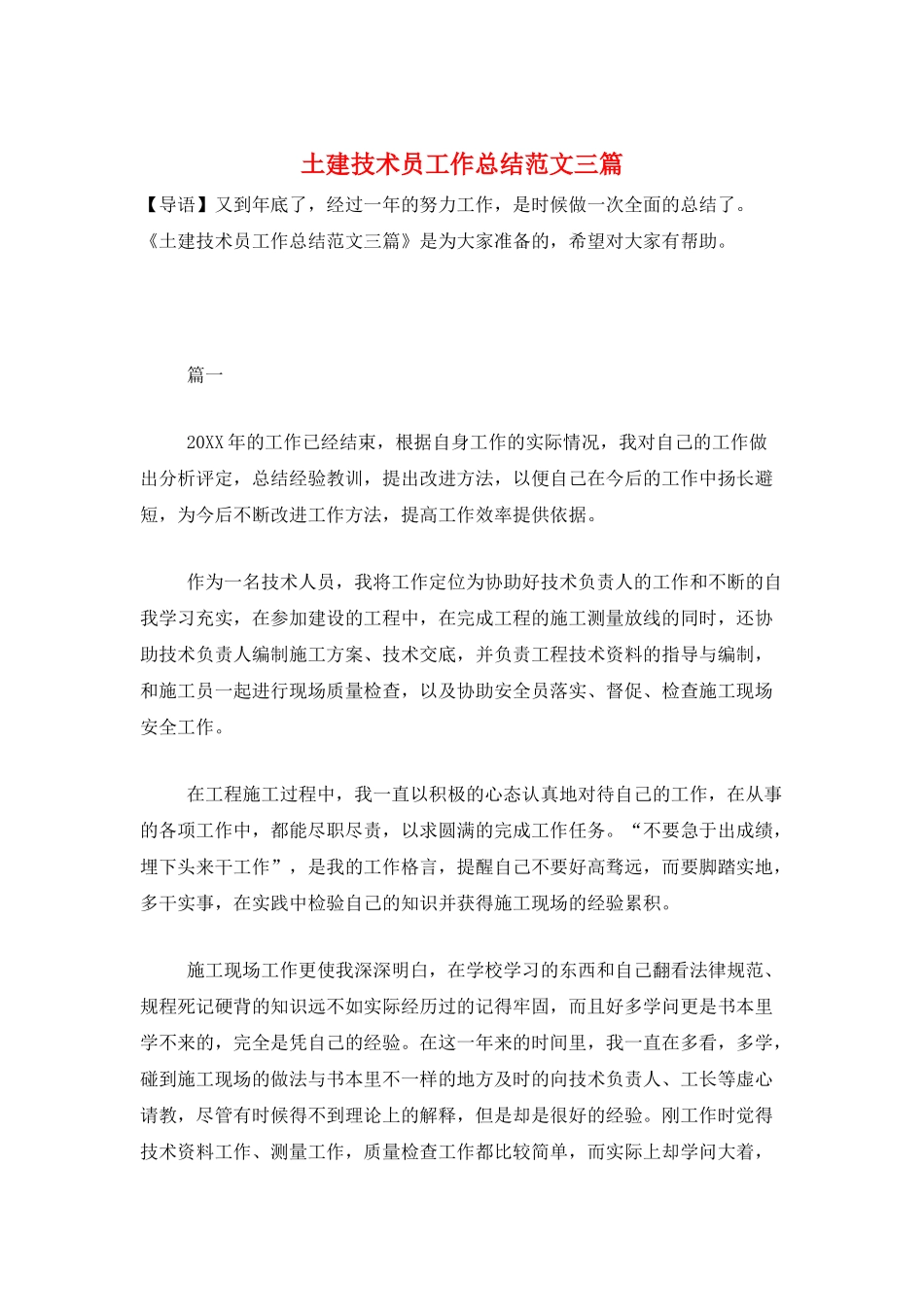 土建技术员工作总结范文三篇

【导语】又到年底了，经过一年的努力工作，是时候做一次全面的总结了。《土建技术员工作总结范文三篇》是为大家准备的，希望对大家有帮助。

篇一

20XX年的工作已经结束，根据自身工作的实际情况，我对自己的工作做出分析评定，总结经验教训，提出改进方法，以便自己在今后的工作中扬长避短，为今后不断改进工作方法，提高工作效率提供依据。

作为一名技术人员，我将工作定位为协助好技术负责人的工作和不断的自我学习充实，在参加建设的工程中，在完成工程的施工测量放线的同时，还协助技术负责人编制施工方案、技术交底，并负责工程技术资料的指导与编制，和施工员一起进行现场质量检查，以及协助安全员落实、督促、检查施工现场安全工作。

在工程施工过程中，我一直以积极的心态认真地对待自己的工作，在从事的各项工作中，都能尽职尽责，以求圆满的完成工作任务。“不要急于出成绩，埋下头来干工作”，是我的工作格言，提醒自己不要好高骛远，而要脚踏实地，多干实事，在实践中检验自己的知识并获得施工现场的经验累积。

施工现场工作更使我深深明白，在学校学习的东西和自己翻看法律规范、规程死记硬背的知识远不如实际经历过的记得牢固，而且好多学问更是书本里学不来的，完全是凭自己的经验。在这一年来的时间里，我一直在多看，多学，碰到施工现场的做法与书本里不一样的地方及时的向技术负责人、工长等虚心请教，尽管有时候得不到理论上的解释，但是却是很好的经验。刚工作时觉得技术资料工作、测量工作，质量检查工作都比较简单，而实际上却学问大着，